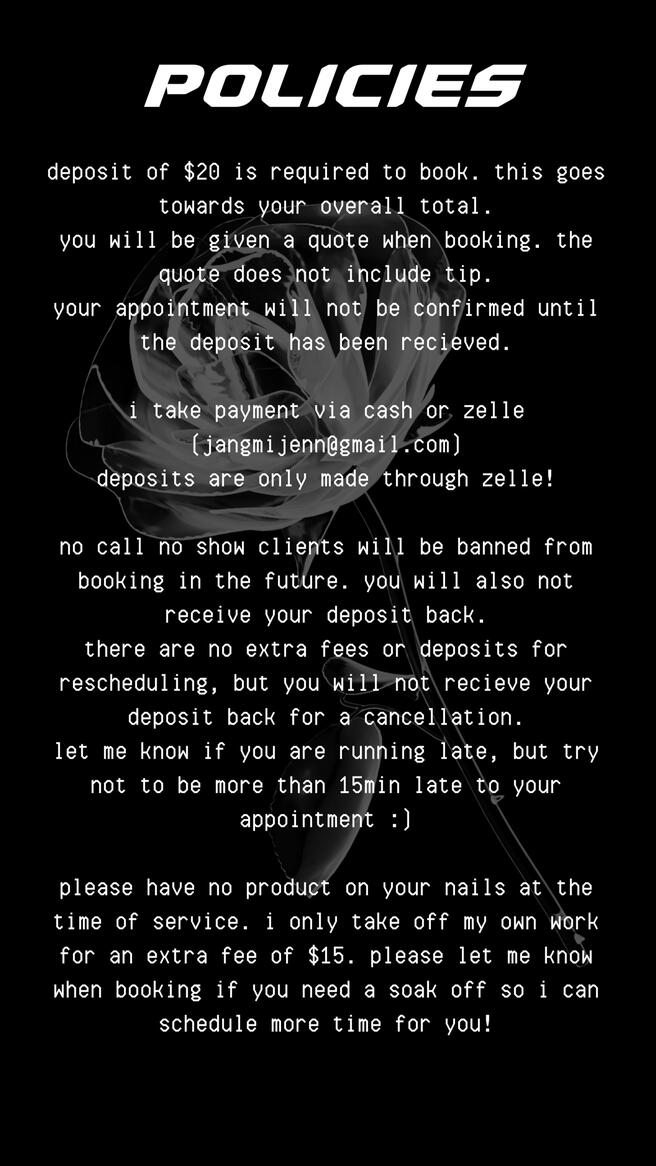 POLICIES

deposit of $20 is required to book. this goes towards your overall total.
you will be given a quote when booking. the quote does not include tip.
your appointment will not be confirmed until the deposit has been recieved.

i take payment via cash or zelle (jangmijenn@gmail.com)
deposits are only made through zelle!

no call no show clients will be banned from booking in the future. you will also not receive your deposit back.
there are no extra fees or deposits for rescheduling, but you will not recieve your deposit back for a cancellation.
let me know if you are running late, but try not to be more than 15min late to your appointment :)

please have no product on your nails at the time of service. i only take off my own work for an extra fee of $15. please let me know when booking if you need a soak off so i can schedule more time for you!